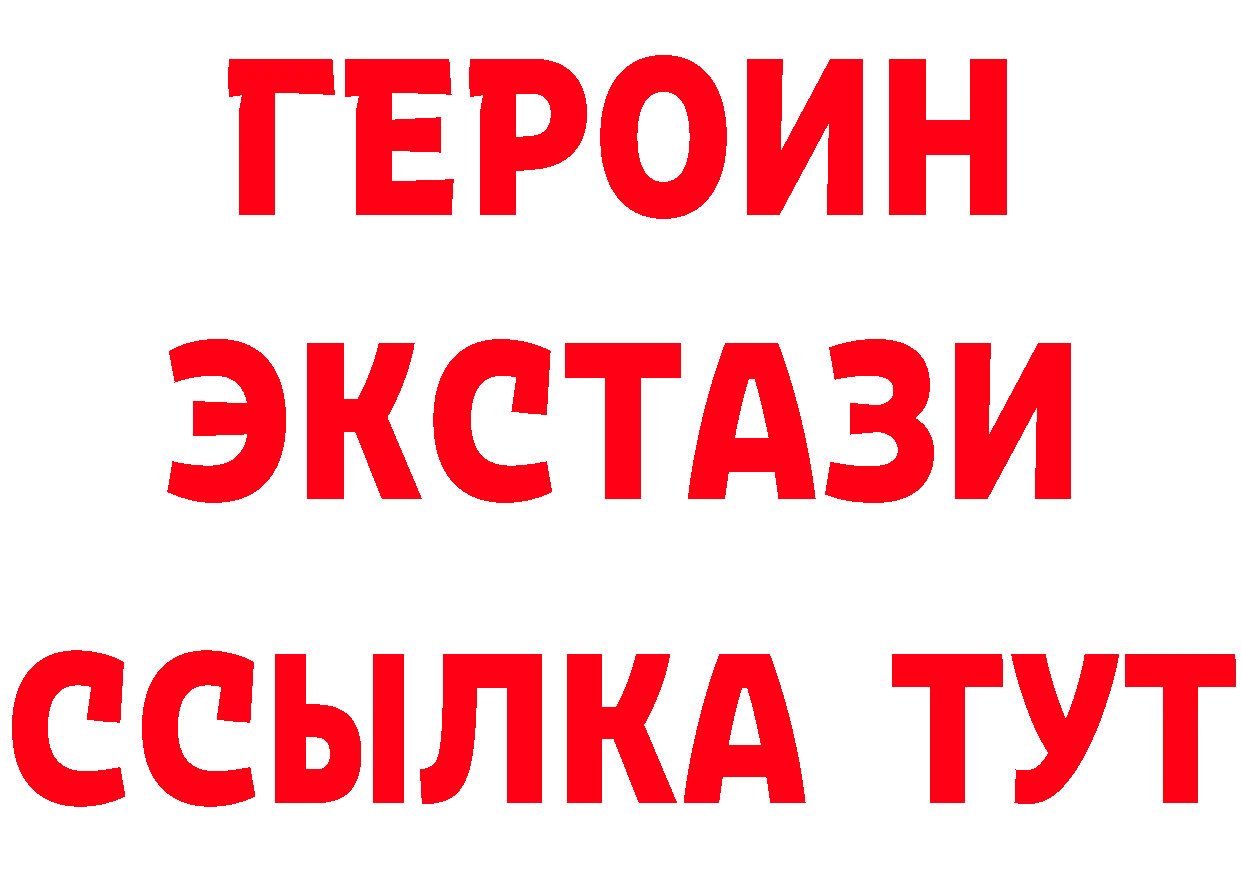 ГЕРОИН
ЭКСТАЗИ
ССЫЛКА ТУТ